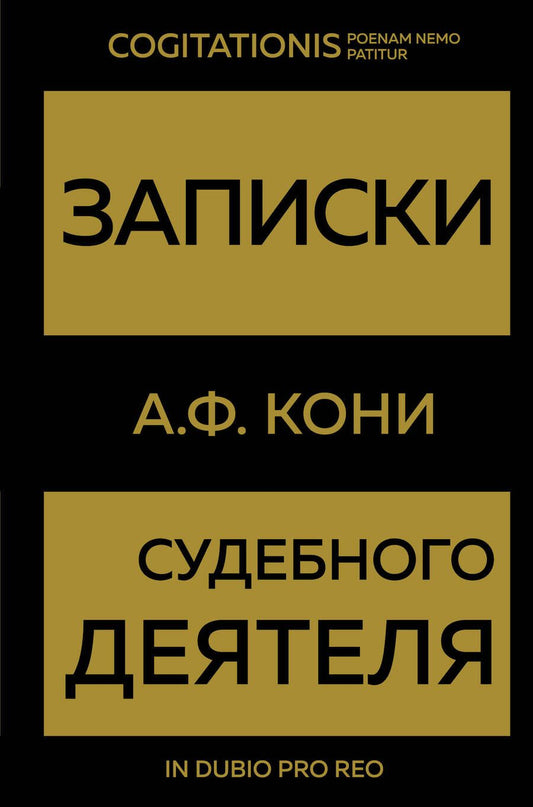 COGITATIONIS POENAM NEMO PATITUR

ЗАПИСКИ

А.Ф. КОНИ

СУДЕБНОГО ДЕЯТЕЛЯ

IN DUBIO PRO REO